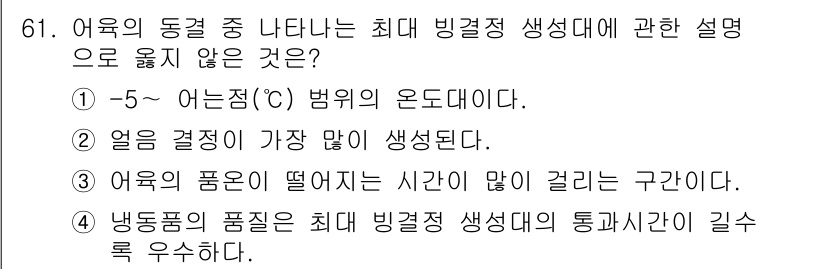 61. 어육의 동결 중 나타나는 최대 빙결정 생성대에 관한 설명으로 옳지 않은 것은?

① -5~ 어는점(℃) 범위의 온도대이다.

② 얼음 결정이 가장 많이 생성된다.

③ 어육의 품온이 떨어지는 시간이 많이 걸리는 구간이다.

④ 냉동품의 품질은 최대 빙결정 생성대의 통과시간이 길수록 우수하다.